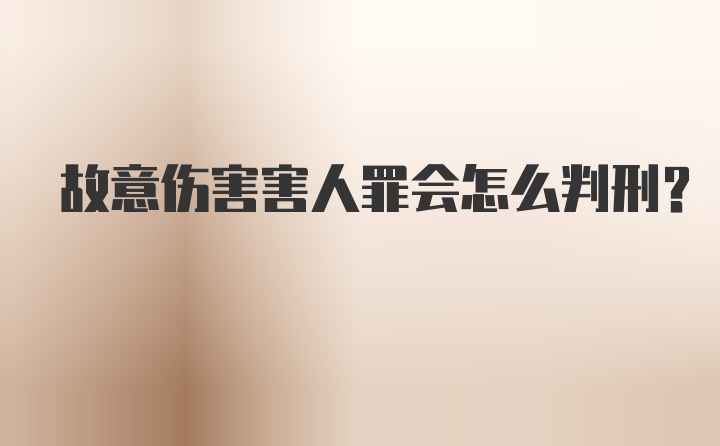 故意伤害害人罪会怎么判刑?